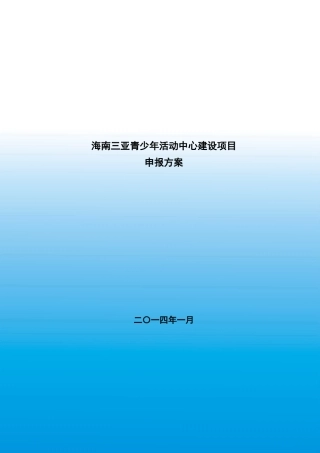 海南三亚青少年活动中心建设项目
申报方案

二〇一四年一月